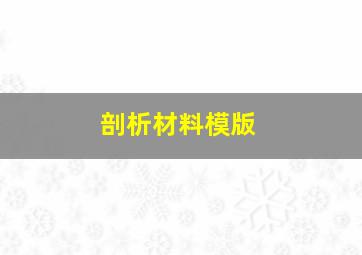 剖析材料模版